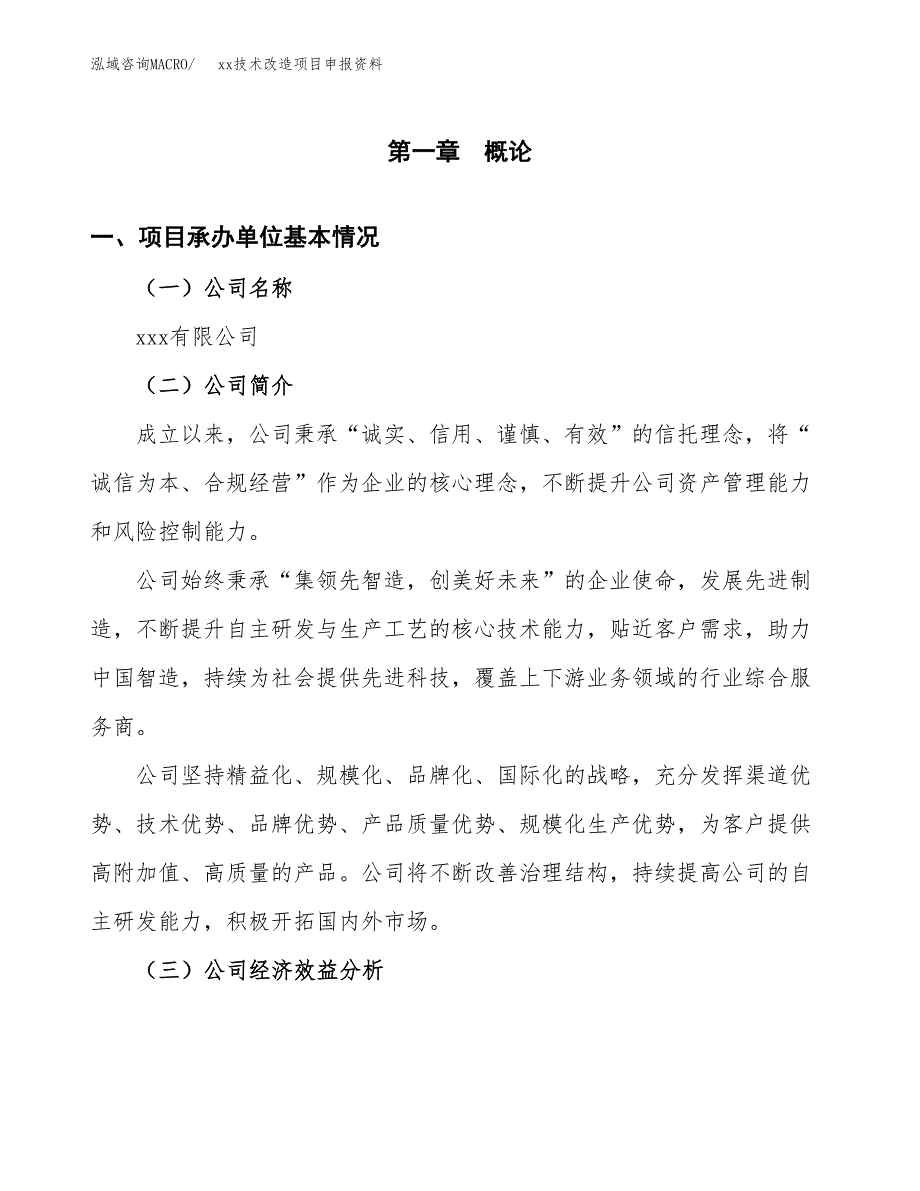 泓域咨询MACRO/　　xx技术改造项目申报资料

第一章　概论

一、项目承办单位基本情况

（一）公司名称

xxx有限公司

（二）公司简介

成立以来，公司秉承“诚实、信用、谨慎、有效”的信托理念，将“诚信为本、合规经营”作为企业的核心理念，不断提升公司资产管理能力和风险控制能力。

公司始终秉承“集领先智造，创美好未来”的企业使命，发展先进制造，不断提升自主研发与生产工艺的核心技术能力，贴近客户需求，助力中国智造，持续为社会提供先进科技，覆盖上下游业务领域的行业综合服务商。

公司坚持精益化、规模化、品牌化、国际化的战略，充分发挥渠道优势、技术优势、品牌优势、产品质量优势、规模化生产优势，为客户提供高附加值、高质量的产品。公司将不断改善治理结构，持续提高公司的自主研发能力，积极开拓国内外市场。

（三）公司经济效益分析